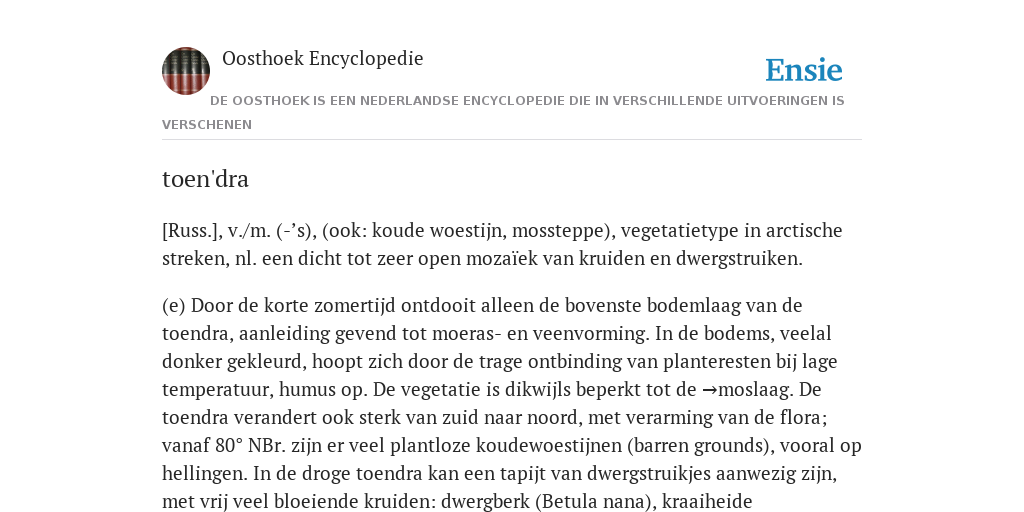 Oosthoek Encyclopedie

Ensie

DE OOSTHOEK IS EEN NEDERLANDSE ENCYCLOPEDIE DIE IN VERSCHILLENDE UITVOERINGEN IS VERSCHENEN

toen'dra

[Russ.], v./m. (-’s), (ook: koude woestijn, mossteppe), vegetatietype in arctische streken, nl. een dicht tot zeer open mozaïek van kruiden en dwergstruiken.

(e) Door de korte zomertijd ontdooit alleen de bovenste bodemlaag van de toendra, aanleiding gevend tot moeras- en veenvorming. In de bodems, veelal donker gekleurd, hoopt zich door de trage ontbinding van planteresten bij lage temperatuur, humus op. De vegetatie is dikwijls beperkt tot de →moslaag. De toendra verandert ook sterk van zuid naar noord, met verarming van de flora; vanaf 80° NBr. zijn er veel plantloze koudewoestijnen (barren grounds), vooral op hellingen. In de droge toendra kan een tapijt van dwergstruikjes aanwezig zijn, met vrij veel bloeiende kruiden: dwergberk (Betula nana), kraaiheide